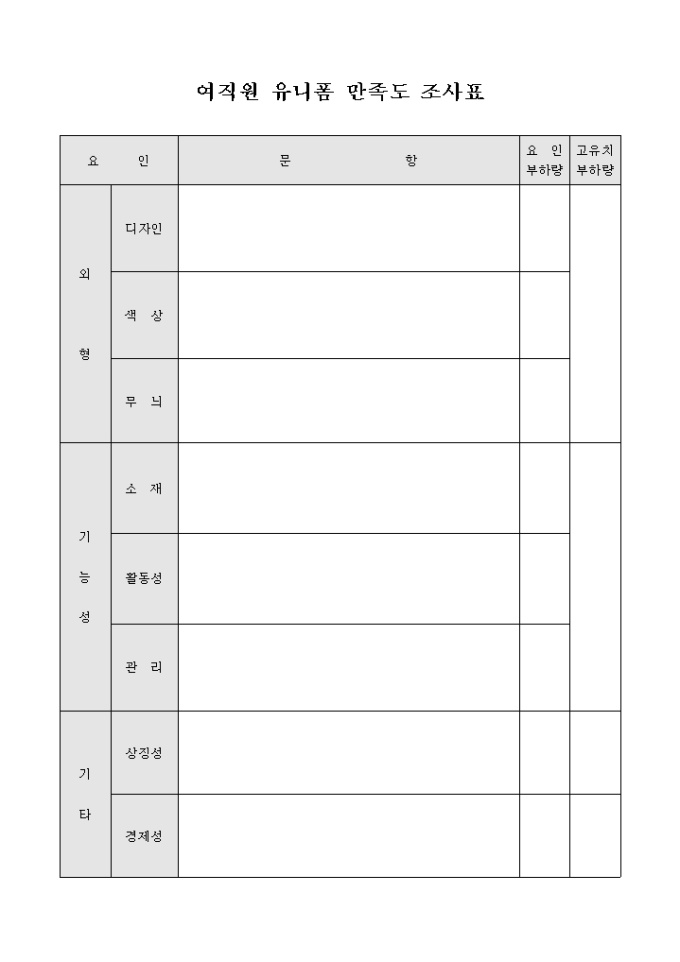 여직원 유니폼 만족도 조사표

| 요 인 | | 문 항 | 요 인 부하량 | 고유치 부하량 |
|---|---|---|---|---|
| 외 형 | 디자인 | | | |
| | 색 상 | | | |
| | 무 늬 | | | |
| 기 능 성 | 소 재 | | | |
| | 활동성 | | | |
| | 관 리 | | | |
| 기 타 | 상징성 | | | |
| | 경제성 | | | |